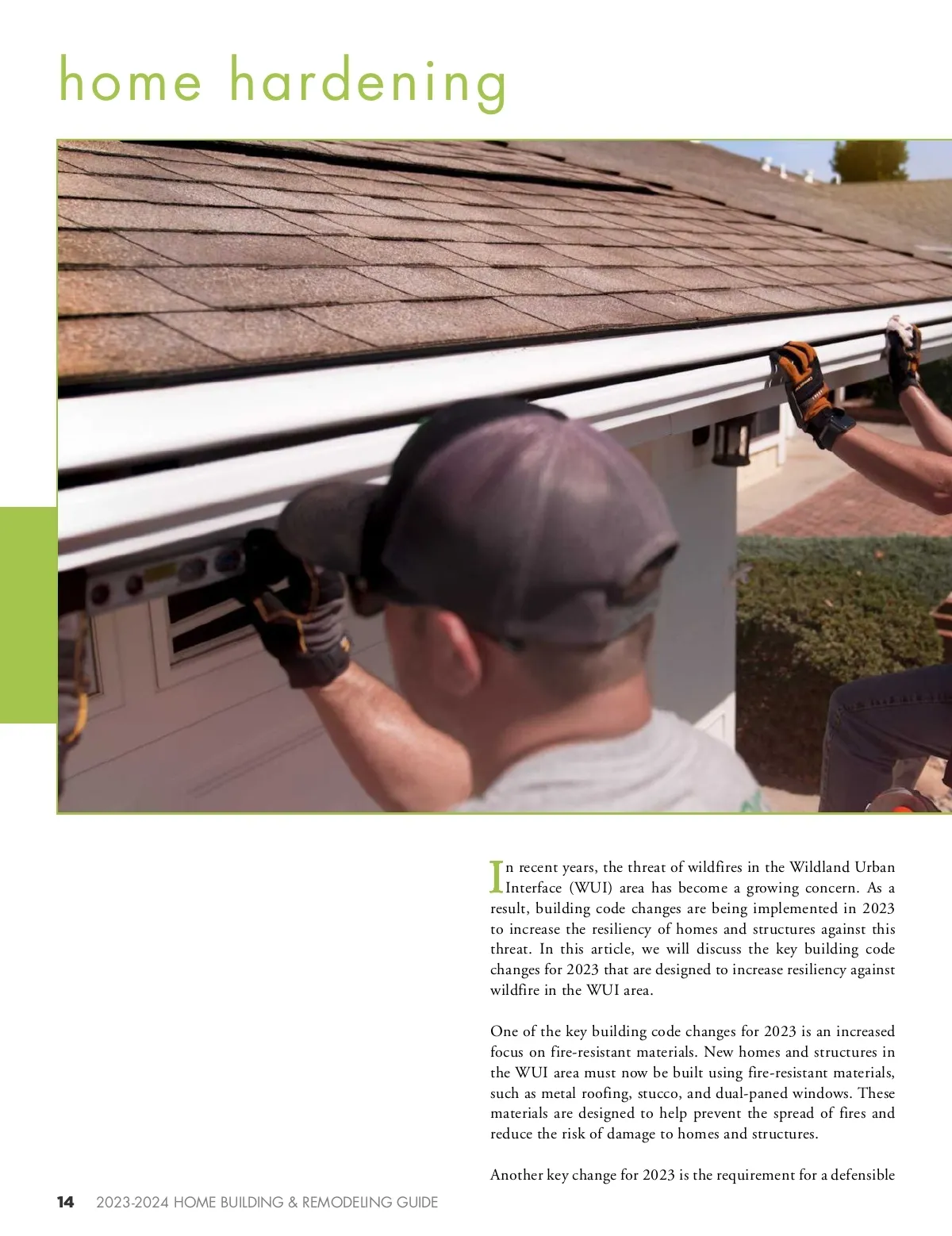 home hardening

In recent years, the threat of wildfires in the Wildland Urban Interface (WUI) area has become a growing concern. As a result, building code changes are being implemented in 2023 to increase the resiliency of homes and structures against this threat. In this article, we will discuss the key building code changes for 2023 that are designed to increase resiliency against wildfire in the WUI area.

One of the key building code changes for 2023 is an increased focus on fire-resistant materials. New homes and structures in the WUI area must now be built using fire-resistant materials, such as metal roofing, stucco, and dual-paned windows. These materials are designed to help prevent the spread of fires and reduce the risk of damage to homes and structures.

Another key change for 2023 is the requirement for a defensible

14 2023-2024 HOME BUILDING & REMODELING GUIDE